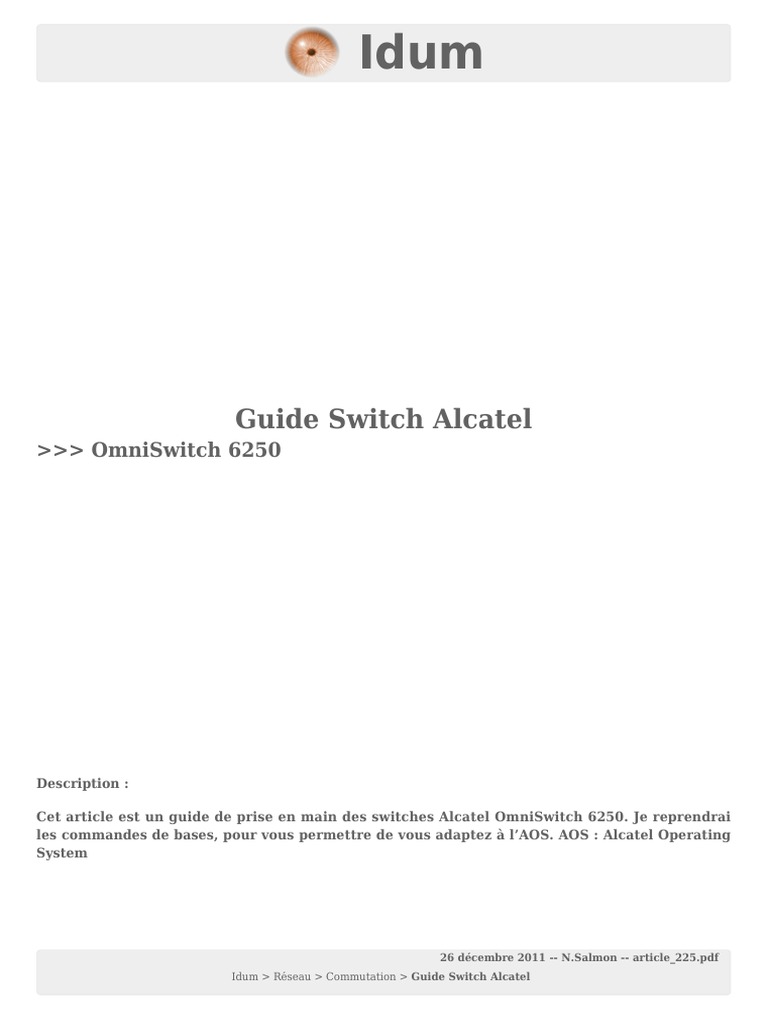 Idum

Guide Switch Alcatel

>>> OmniSwitch 6250

Description :

Cet article est un guide de prise en main des switches Alcatel OmniSwitch 6250. Je reprendrai les commandes de bases, pour vous permettre de vous adaptez à l'AOS. AOS : Alcatel Operating System

26 décembre 2011 -- N.Salmon -- article_225.pdf

Idum > Réseau > Commutation > Guide Switch Alcatel